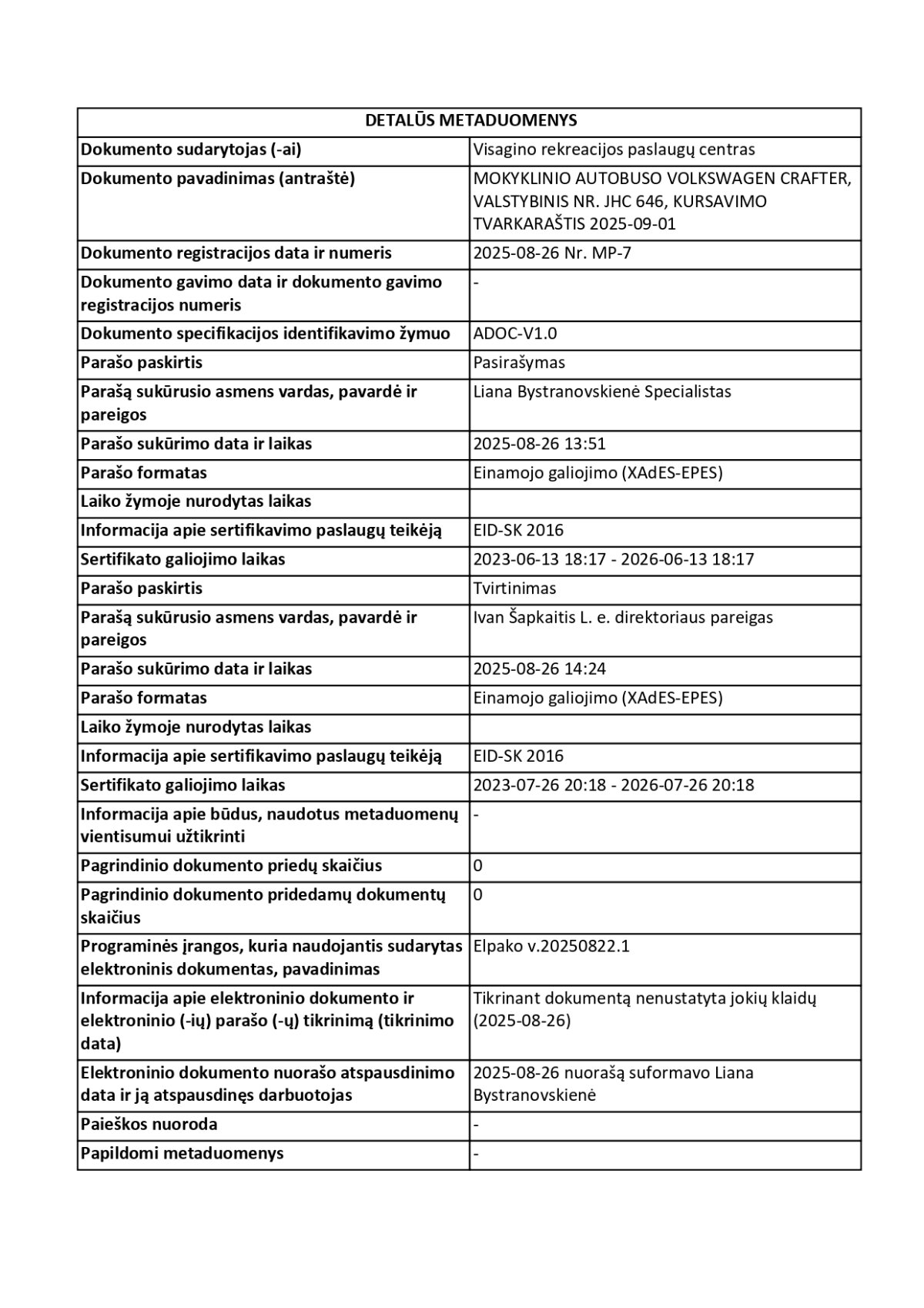 | DETALŪS METADUOMENYS | |
|---|---|
| Dokumento sudarytojas (-ai) | Visagino rekreacijos paslaugų centras |
| Dokumento pavadinimas (antraštė) | MOKYKLINIO AUTOBUSO VOLKSWAGEN CRAFTER, VALSTYBINIS NR. JHC 646, KURSAVIMO TVARKARAŠTIS 2025-09-01 |
| Dokumento registracijos data ir numeris | 2025-08-26 Nr. MP-7 |
| Dokumento gavimo data ir dokumento gavimo registracijos numeris | - |
| Dokumento specifikacijos identifikavimo žymuo | ADOC-V1.0 |
| Parašo paskirtis | Pasirašymas |
| Parašą sukūrusio asmens vardas, pavardė ir pareigos | Liana Bystranovskienė Specialistas |
| Parašo sukūrimo data ir laikas | 2025-08-26 13:51 |
| Parašo formatas | Einamojo galiojimo (XAdES-EPES) |
| Laiko žymoje nurodytas laikas | |
| Informacija apie sertifikavimo paslaugų teikėją | EID-SK 2016 |
| Sertifikato galiojimo laikas | 2023-06-13 18:17 - 2026-06-13 18:17 |
| Parašo paskirtis | Tvirtinimas |
| Parašą sukūrusio asmens vardas, pavardė ir pareigos | Ivan Šapkaitis L. e. direktoriaus pareigas |
| Parašo sukūrimo data ir laikas | 2025-08-26 14:24 |
| Parašo formatas | Einamojo galiojimo (XAdES-EPES) |
| Laiko žymoje nurodytas laikas | |
| Informacija apie sertifikavimo paslaugų teikėją | EID-SK 2016 |
| Sertifikato galiojimo laikas | 2023-07-26 20:18 - 2026-07-26 20:18 |
| Informacija apie būdus, naudotus metaduomenų vientisumui užtikrinti | - |
| Pagrindinio dokumento priedų skaičius | 0 |
| Pagrindinio dokumento pridedamų dokumentų skaičius | 0 |
| Programinės įrangos, kuria naudojantis sudarytas elektroninis dokumentas, pavadinimas | Elpako v.20250822.1 |
| Informacija apie elektroninio dokumento ir elektroninio (-ių) parašo (-ų) tikrinimą (tikrinimo data) | Tikrinant dokumentą nenustatyta jokių klaidų (2025-08-26) |
| Elektroninio dokumento nuorašo atspausdinimo data ir ją atspausdinęs darbuotojas | 2025-08-26 nuorašą suformavo Liana Bystranovskienė |
| Paieškos nuoroda | - |
| Papildomi metaduomenys | - |